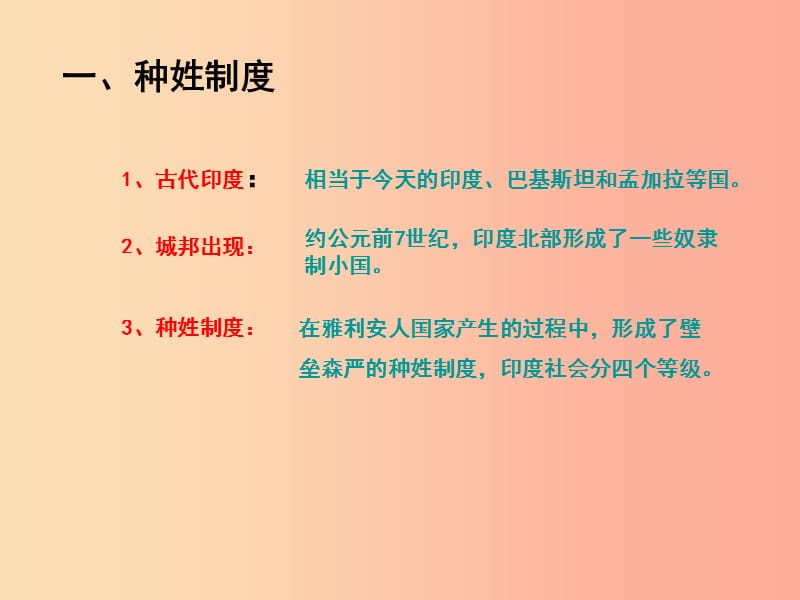 一、种姓制度

1、古代印度：　相当于今天的印度、巴基斯坦和孟加拉等国。

2、城邦出现：　约公元前7世纪，印度北部形成了一些奴隶制小国。

3、种姓制度：　在雅利安人国家产生的过程中，形成了壁垒森严的种姓制度，印度社会分四个等级。